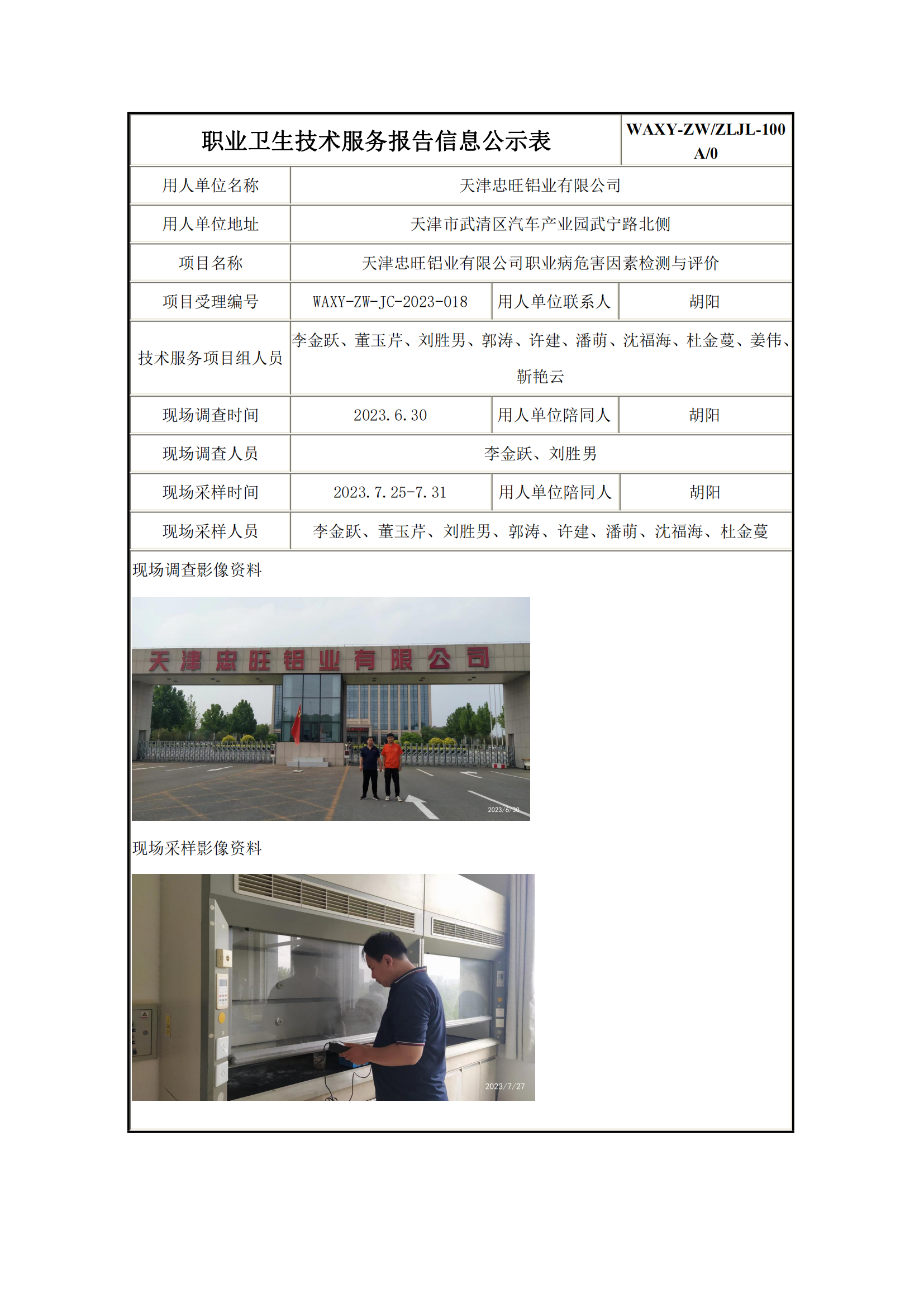 | 职业卫生技术服务报告信息公示表 | | | WAXY-ZW/ZLJL-100 A/0 |
|---|---|---|---|
| 用人单位名称 | 天津忠旺铝业有限公司 | | |
| 用人单位地址 | 天津市武清区汽车产业园武宁路北侧 | | |
| 项目名称 | 天津忠旺铝业有限公司职业病危害因素检测与评价 | | |
| 项目受理编号 | WAXY-ZW-JC-2023-018 | 用人单位联系人 | 胡阳 |
| 技术服务项目组人员 | 李金跃、董玉芹、刘胜男、郭涛、许建、潘萌、沈福海、杜金蔓、姜伟、靳艳云 | | |
| 现场调查时间 | 2023.6.30 | 用人单位陪同人 | 胡阳 |
| 现场调查人员 | 李金跃、刘胜男 | | |
| 现场采样时间 | 2023.7.25-7.31 | 用人单位陪同人 | 胡阳 |
| 现场采样人员 | 李金跃、董玉芹、刘胜男、郭涛、许建、潘萌、沈福海、杜金蔓 | | |

现场调查影像资料

天津忠旺铝业有限公司

2023/6/30

现场采样影像资料

2023/7/27